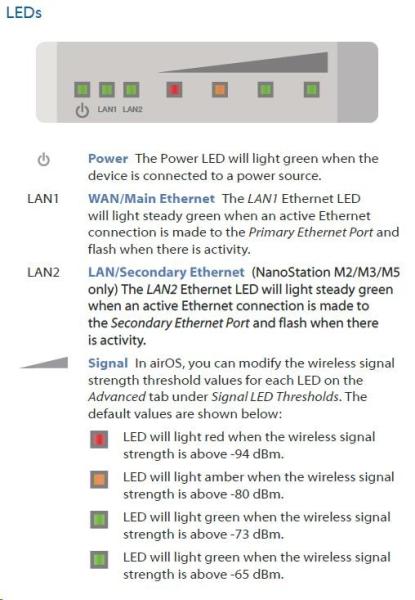 LEDs

LAN1 LAN2

Power The Power LED will light green when the device is connected to a power source.

LAN1 WAN/Main Ethernet The LAN1 Ethernet LED will light steady green when an active Ethernet connection is made to the Primary Ethernet Port and flash when there is activity.

LAN2 LAN/Secondary Ethernet (NanoStation M2/M3/M5 only) The LAN2 Ethernet LED will light steady green when an active Ethernet connection is made to the Secondary Ethernet Port and flash when there is activity.

Signal In airOS, you can modify the wireless signal strength threshold values for each LED on the Advanced tab under Signal LED Thresholds. The default values are shown below:

LED will light red when the wireless signal strength is above -94 dBm.

LED will light amber when the wireless signal strength is above -80 dBm.

LED will light green when the wireless signal strength is above -73 dBm.

LED will light green when the wireless signal strength is above -65 dBm.